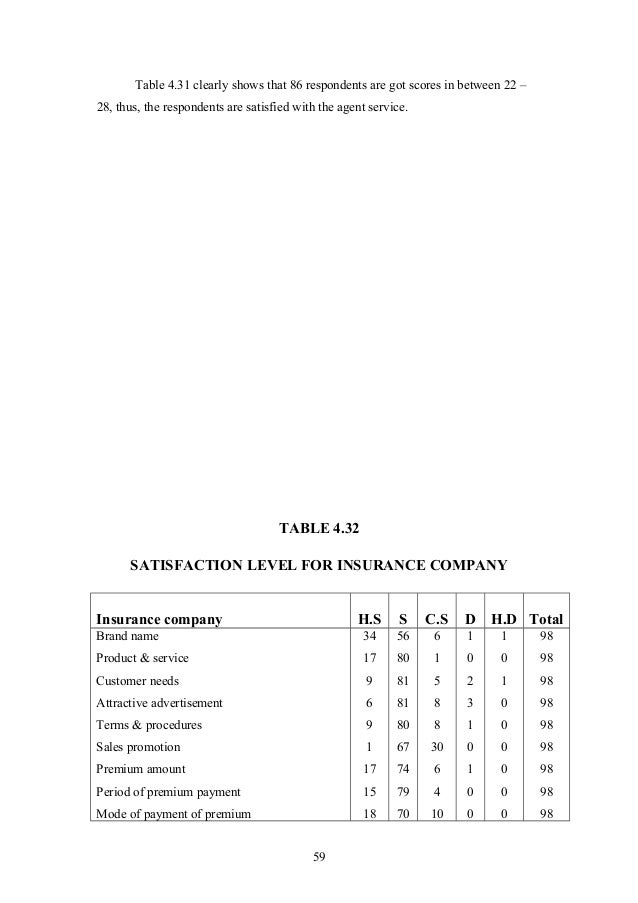 Table 4.31 clearly shows that 86 respondents are got scores in between 22 – 28, thus, the respondents are satisfied with the agent service.

TABLE 4.32

SATISFACTION LEVEL FOR INSURANCE COMPANY

| Insurance company | H.S | S | C.S | D | H.D | Total |
|---|---|---|---|---|---|---|
| Brand name | 34 | 56 | 6 | 1 | 1 | 98 |
| Product & service | 17 | 80 | 1 | 0 | 0 | 98 |
| Customer needs | 9 | 81 | 5 | 2 | 1 | 98 |
| Attractive advertisement | 6 | 81 | 8 | 3 | 0 | 98 |
| Terms & procedures | 9 | 80 | 8 | 1 | 0 | 98 |
| Sales promotion | 1 | 67 | 30 | 0 | 0 | 98 |
| Premium amount | 17 | 74 | 6 | 1 | 0 | 98 |
| Period of premium payment | 15 | 79 | 4 | 0 | 0 | 98 |
| Mode of payment of premium | 18 | 70 | 10 | 0 | 0 | 98 |

59